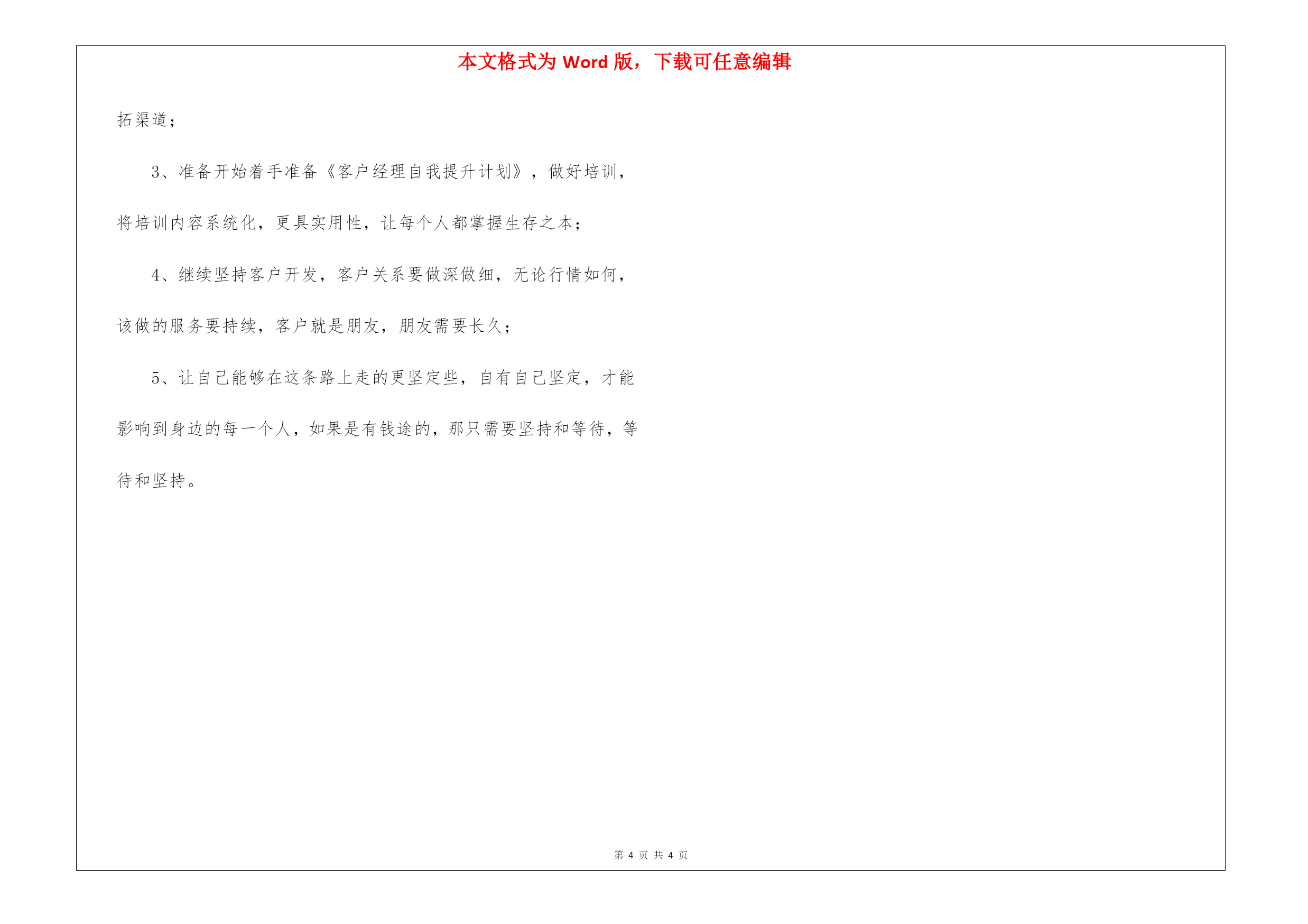 本文格式为 Word 版，下载可任意编辑

拓渠道；

3、准备开始着手准备《客户经理自我提升计划》，做好培训，将培训内容系统化，更具实用性，让每个人都掌握生存之本；

4、继续坚持客户开发，客户关系要做深做细，无论行情如何，该做的服务要持续，客户就是朋友，朋友需要长久；

5、让自己能够在这条路上走的更坚定些，自有自己坚定，才能影响到身边的每一个人，如果是有钱途的，那只需要坚持和等待，等待和坚持。

第 4 页 共 4 页